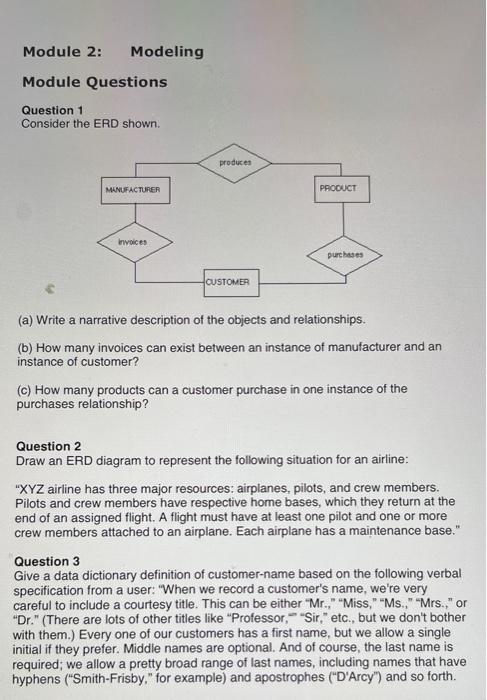 Module 2: Modeling

Module Questions

Question 1
Consider the ERD shown.

produces

MANUFACTURER

PRODUCT

invoices

purchases

CUSTOMER

(a) Write a narrative description of the objects and relationships.

(b) How many invoices can exist between an instance of manufacturer and an instance of customer?

(c) How many products can a customer purchase in one instance of the purchases relationship?

Question 2
Draw an ERD diagram to represent the following situation for an airline:

"XYZ airline has three major resources: airplanes, pilots, and crew members. Pilots and crew members have respective home bases, which they return at the end of an assigned flight. A flight must have at least one pilot and one or more crew members attached to an airplane. Each airplane has a maintenance base."

Question 3
Give a data dictionary definition of customer-name based on the following verbal specification from a user: "When we record a customer's name, we're very careful to include a courtesy title. This can be either "Mr.," "Miss," "Ms.," "Mrs.," or "Dr." (There are lots of other titles like "Professor,"" "Sir," etc., but we don't bother with them.) Every one of our customers has a first name, but we allow a single initial if they prefer. Middle names are optional. And of course, the last name is required; we allow a pretty broad range of last names, including names that have hyphens ("Smith-Frisby," for example) and apostrophes ("D'Arcy") and so forth.